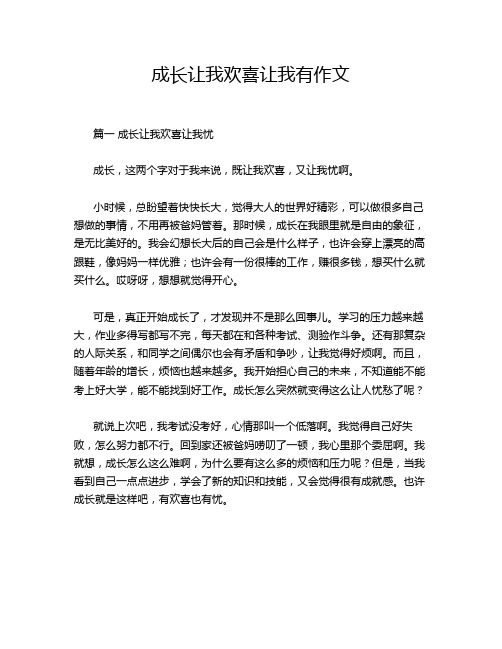 成长让我欢喜让我有作文

篇一 成长让我欢喜让我忧

成长，这两个字对于我来说，既让我欢喜，又让我忧啊。

小时候，总盼望着快快长大，觉得大人的世界好精彩，可以做很多自己想做的事情，不用再被爸妈管着。那时候，成长在我眼里就是自由的象征，是无比美好的。我会幻想长大后的自己会是什么样子，也许会穿上漂亮的高跟鞋，像妈妈一样优雅；也许会有一份很棒的工作，赚很多钱，想买什么就买什么。哎呀呀，想想就觉得开心。

可是，真正开始成长了，才发现并不是那么回事儿。学习的压力越来越大，作业多得写都写不完，每天都在和各种考试、测验作斗争。还有那复杂的人际关系，和同学之间偶尔也会有矛盾和争吵，让我觉得好烦啊。而且，随着年龄的增长，烦恼也越来越多。我开始担心自己的未来，不知道能不能考上好大学，能不能找到好工作。成长怎么突然就变得这么让人忧愁了呢？

就说上次吧，我考试没考好，心情那叫一个低落啊。我觉得自己好失败，怎么努力都不行。回到家还被爸妈唠叨了一顿，我心里那个委屈啊。我就想，成长怎么这么难啊，为什么要有这么多的烦恼和压力呢？但是，当我看到自己一点点进步，学会了新的知识和技能，又会觉得很有成就感。也许成长就是这样吧，有欢喜也有忧。